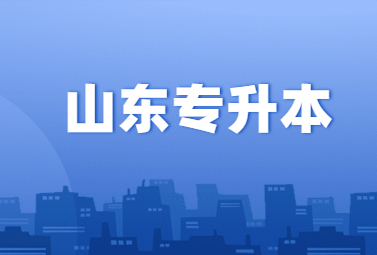 山东专升本